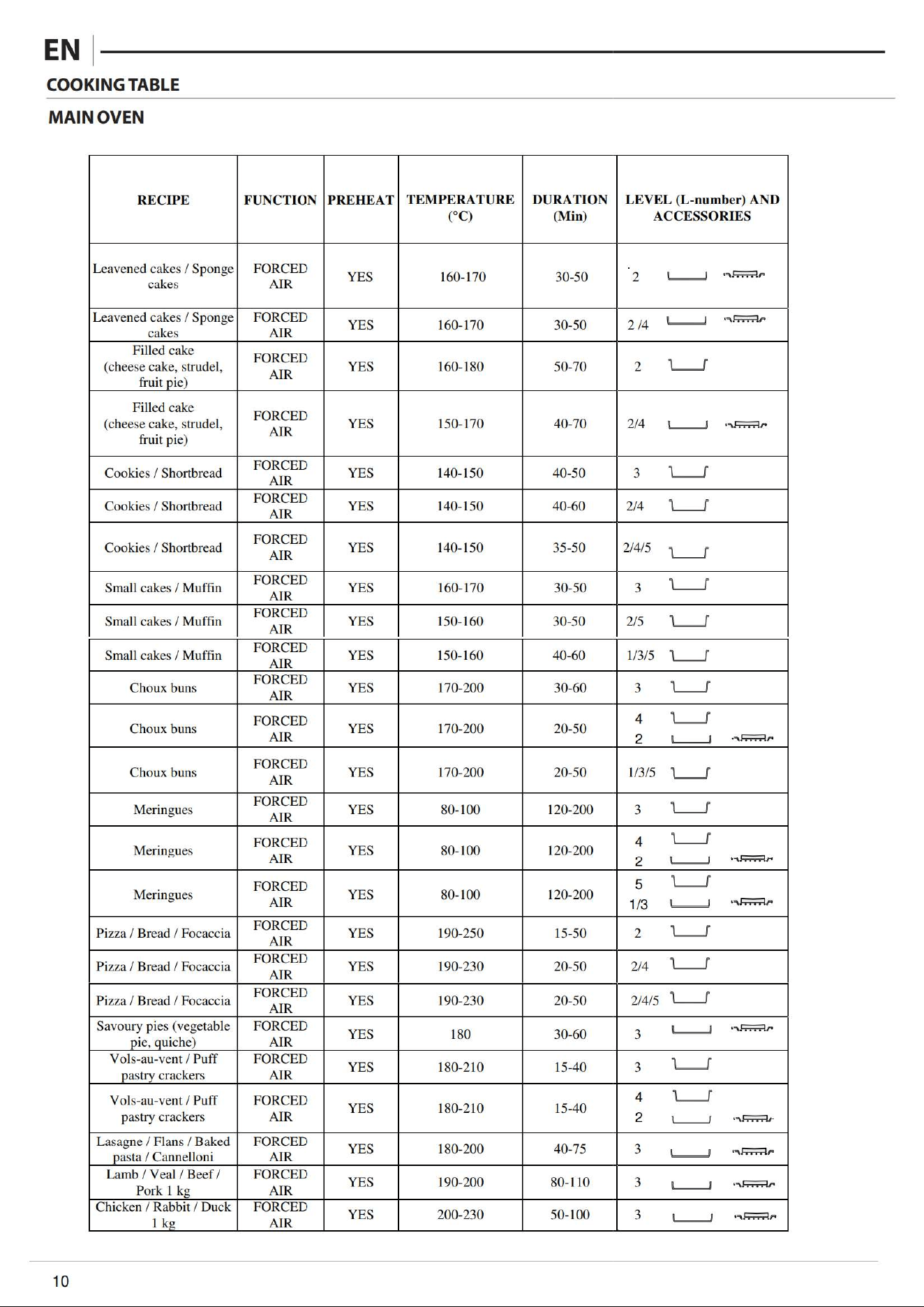 EN

COOKING TABLE

MAIN OVEN

| RECIPE | FUNCTION | PREHEAT | TEMPERATURE (°C) | DURATION (Min) | LEVEL (L-number) AND ACCESSORIES |
|---|---|---|---|---|---|
| Leavened cakes / Sponge cakes | FORCED AIR | YES | 160-170 | 30-50 | 2 |
| Leavened cakes / Sponge cakes | FORCED AIR | YES | 160-170 | 30-50 | 2 /4 |
| Filled cake (cheese cake, strudel, fruit pie) | FORCED AIR | YES | 160-180 | 50-70 | 2 |
| Filled cake (cheese cake, strudel, fruit pie) | FORCED AIR | YES | 150-170 | 40-70 | 2/4 |
| Cookies / Shortbread | FORCED AIR | YES | 140-150 | 40-50 | 3 |
| Cookies / Shortbread | FORCED AIR | YES | 140-150 | 40-60 | 2/4 |
| Cookies / Shortbread | FORCED AIR | YES | 140-150 | 35-50 | 2/4/5 |
| Small cakes / Muffin | FORCED AIR | YES | 160-170 | 30-50 | 3 |
| Small cakes / Muffin | FORCED AIR | YES | 150-160 | 30-50 | 2/5 |
| Small cakes / Muffin | FORCED AIR | YES | 150-160 | 40-60 | 1/3/5 |
| Choux buns | FORCED AIR | YES | 170-200 | 30-60 | 3 |
| Choux buns | FORCED AIR | YES | 170-200 | 20-50 | 4 2 |
| Choux buns | FORCED AIR | YES | 170-200 | 20-50 | 1/3/5 |
| Meringues | FORCED AIR | YES | 80-100 | 120-200 | 3 |
| Meringues | FORCED AIR | YES | 80-100 | 120-200 | 4 2 |
| Meringues | FORCED AIR | YES | 80-100 | 120-200 | 5 1/3 |
| Pizza / Bread / Focaccia | FORCED AIR | YES | 190-250 | 15-50 | 2 |
| Pizza / Bread / Focaccia | FORCED AIR | YES | 190-230 | 20-50 | 2/4 |
| Pizza / Bread / Focaccia | FORCED AIR | YES | 190-230 | 20-50 | 2/4/5 |
| Savoury pies (vegetable pie, quiche) | FORCED AIR | YES | 180 | 30-60 | 3 |
| Vols-au-vent / Puff pastry crackers | FORCED AIR | YES | 180-210 | 15-40 | 3 |
| Vols-au-vent / Puff pastry crackers | FORCED AIR | YES | 180-210 | 15-40 | 4 2 |
| Lasagne / Flans / Baked pasta / Cannelloni | FORCED AIR | YES | 180-200 | 40-75 | 3 |
| Lamb / Veal / Beef / Pork 1 kg | FORCED AIR | YES | 190-200 | 80-110 | 3 |
| Chicken / Rabbit / Duck 1 kg | FORCED AIR | YES | 200-230 | 50-100 | 3 |

10